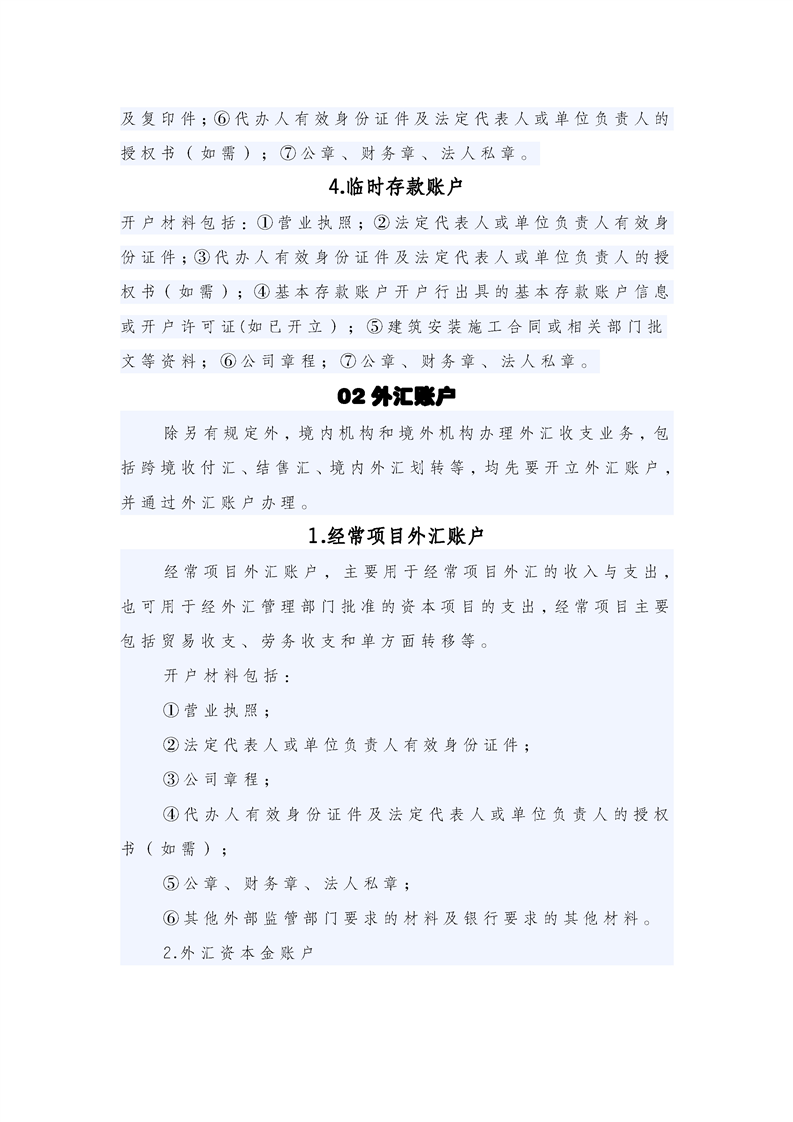 及复印件；⑥代办人有效身份证件及法定代表人或单位负责人的授权书（如需）；⑦公章、财务章、法人私章。

4.临时存款账户

开户材料包括：①营业执照；②法定代表人或单位负责人有效身份证件；③代办人有效身份证件及法定代表人或单位负责人的授权书（如需）；④基本存款账户开户行出具的基本存款账户信息或开户许可证(如已开立）；⑤建筑安装施工合同或相关部门批文等资料；⑥公司章程；⑦公章、财务章、法人私章。

02 外汇账户

除另有规定外，境内机构和境外机构办理外汇收支业务，包括跨境收付汇、结售汇、境内外汇划转等，均先要开立外汇账户，并通过外汇账户办理。

1.经常项目外汇账户

经常项目外汇账户，主要用于经常项目外汇的收入与支出，也可用于经外汇管理部门批准的资本项目的支出，经常项目主要包括贸易收支、劳务收支和单方面转移等。

开户材料包括：

①营业执照；

②法定代表人或单位负责人有效身份证件；

③公司章程；

④代办人有效身份证件及法定代表人或单位负责人的授权书（如需）；

⑤公章、财务章、法人私章；

⑥其他外部监管部门要求的材料及银行要求的其他材料。

2.外汇资本金账户